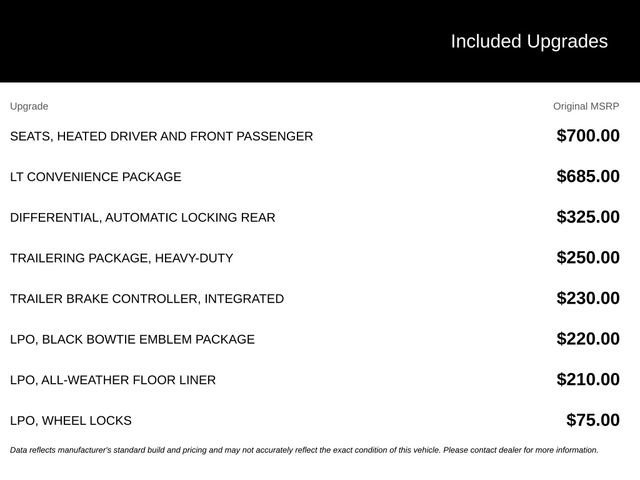 Included Upgrades

| Upgrade | Original MSRP |
|---|---|
| SEATS, HEATED DRIVER AND FRONT PASSENGER | $700.00 |
| LT CONVENIENCE PACKAGE | $685.00 |
| DIFFERENTIAL, AUTOMATIC LOCKING REAR | $325.00 |
| TRAILERING PACKAGE, HEAVY-DUTY | $250.00 |
| TRAILER BRAKE CONTROLLER, INTEGRATED | $230.00 |
| LPO, BLACK BOWTIE EMBLEM PACKAGE | $220.00 |
| LPO, ALL-WEATHER FLOOR LINER | $210.00 |
| LPO, WHEEL LOCKS | $75.00 |

Data reflects manufacturer's standard build and pricing and may not accurately reflect the exact condition of this vehicle. Please contact dealer for more information.